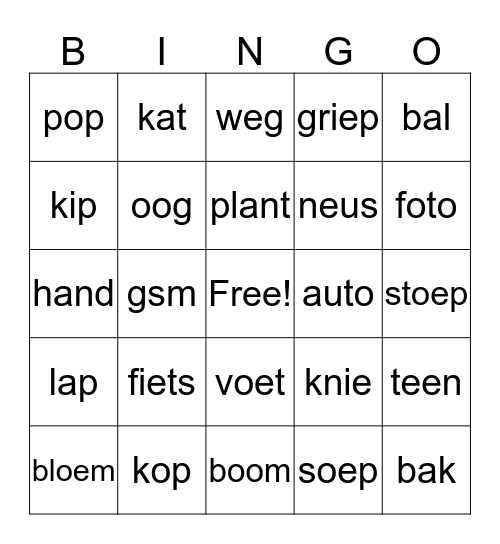 | B | I | N | G | O |
|---|---|---|---|---|
| pop | kat | weg | griep | bal |
| kip | oog | plant | neus | foto |
| hand | gsm | Free! | auto | stoep |
| lap | fiets | voet | knie | teen |
| bloem | kop | boom | soep | bak |